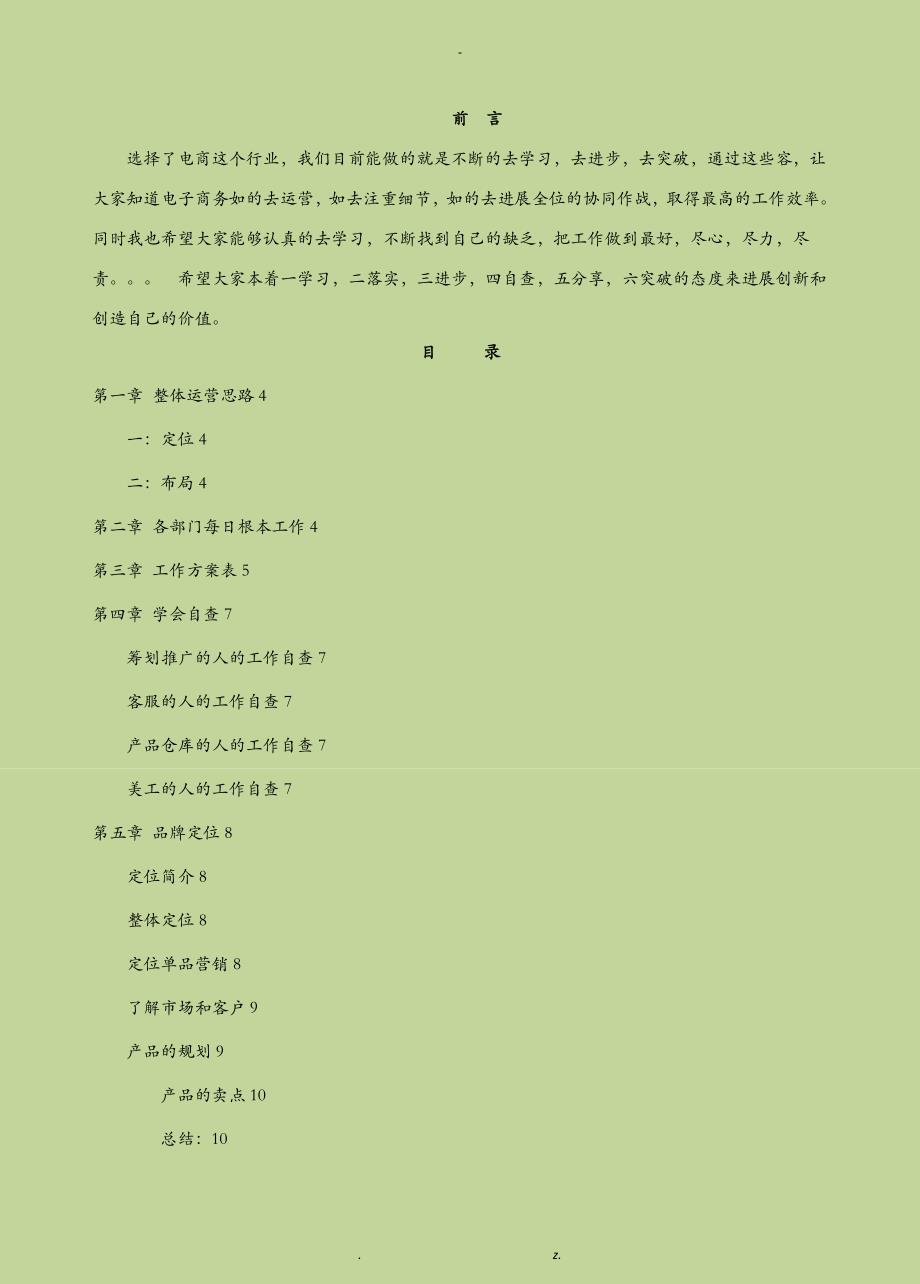 -

前　言

选择了电商这个行业，我们目前能做的就是不断的去学习，去进步，去突破，通过这些容，让大家知道电子商务如的去运营，如去注重细节，如的去进展全位的协同作战，取得最高的工作效率。同时我也希望大家能够认真的去学习，不断找到自己的缺乏，把工作做到最好，尽心，尽力，尽责。。。　希望大家本着一学习，二落实，三进步，四自查，五分享，六突破的态度来进展创新和创造自己的价值。

目　录

第一章 整体运营思路 4

一：定位 4

二：布局 4

第二章 各部门每日根本工作 4

第三章 工作方案表 5

第四章 学会自查 7

筹划推广的人的工作自查 7

客服的人的工作自查 7

产品仓库的人的工作自查 7

美工的人的工作自查 7

第五章 品牌定位 8

定位简介 8

整体定位 8

定位单品营销 8

了解市场和客户 9

产品的规划 9

产品的卖点 10

总结：10

. z.